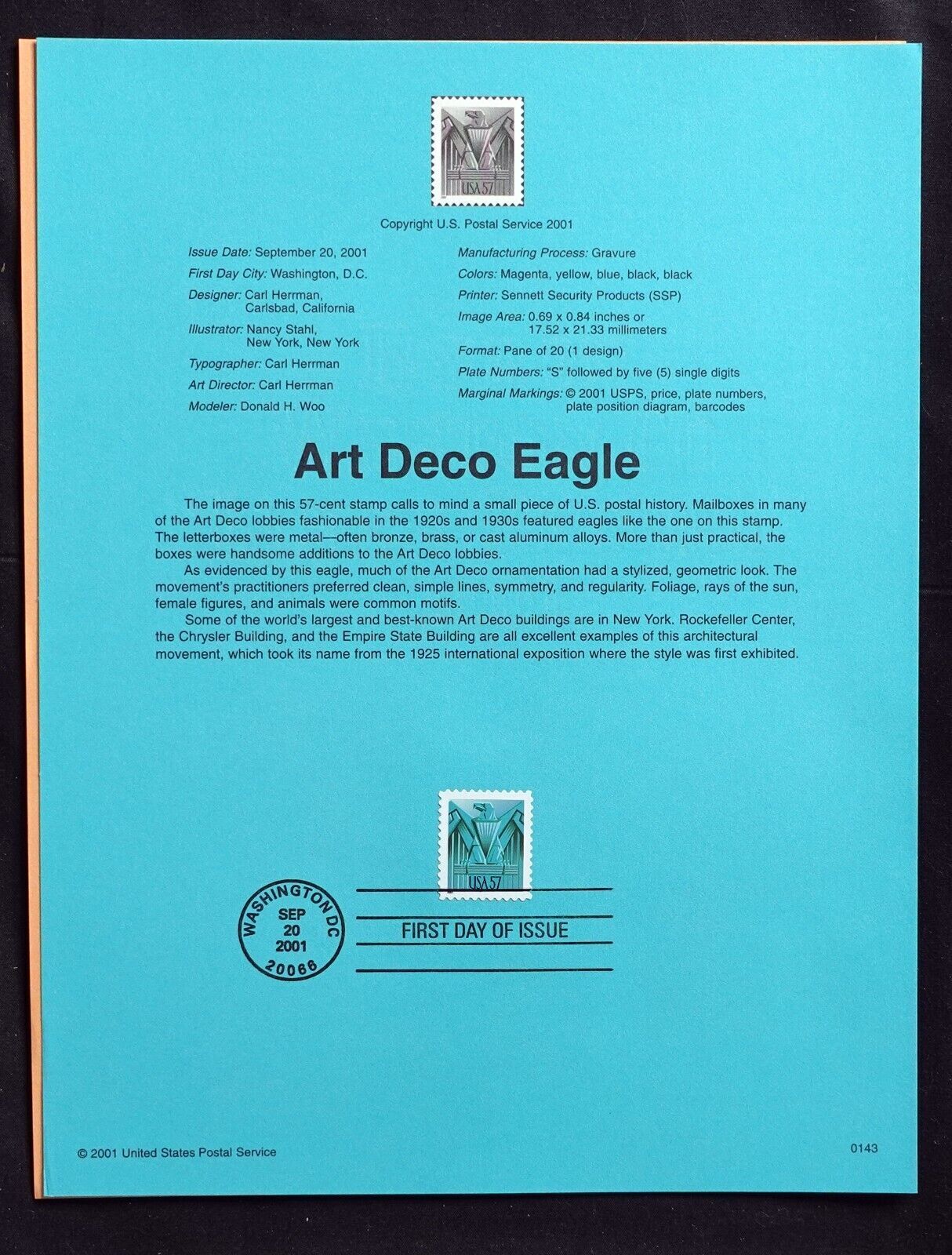 USA 57

Copyright U.S. Postal Service 2001

Issue Date: September 20, 2001
First Day City: Washington, D.C.
Designer: Carl Herrman, Carlsbad, California
Illustrator: Nancy Stahl, New York, New York
Typographer: Carl Herrman
Art Director: Carl Herrman
Modeler: Donald H. Woo

Manufacturing Process: Gravure
Colors: Magenta, yellow, blue, black, black
Printer: Sennett Security Products (SSP)
Image Area: 0.69 x 0.84 inches or 17.52 x 21.33 millimeters
Format: Pane of 20 (1 design)
Plate Numbers: "S" followed by five (5) single digits
Marginal Markings: © 2001 USPS, price, plate numbers, plate position diagram, barcodes

Art Deco Eagle

The image on this 57-cent stamp calls to mind a small piece of U.S. postal history. Mailboxes in many of the Art Deco lobbies fashionable in the 1920s and 1930s featured eagles like the one on this stamp. The letterboxes were metal—often bronze, brass, or cast aluminum alloys. More than just practical, the boxes were handsome additions to the Art Deco lobbies.

As evidenced by this eagle, much of the Art Deco ornamentation had a stylized, geometric look. The movement's practitioners preferred clean, simple lines, symmetry, and regularity. Foliage, rays of the sun, female figures, and animals were common motifs.

Some of the world's largest and best-known Art Deco buildings are in New York. Rockefeller Center, the Chrysler Building, and the Empire State Building are all excellent examples of this architectural movement, which took its name from the 1925 international exposition where the style was first exhibited.

USA 57

WASHINGTON DC
SEP
20
2001
20066

FIRST DAY OF ISSUE

© 2001 United States Postal Service

0143